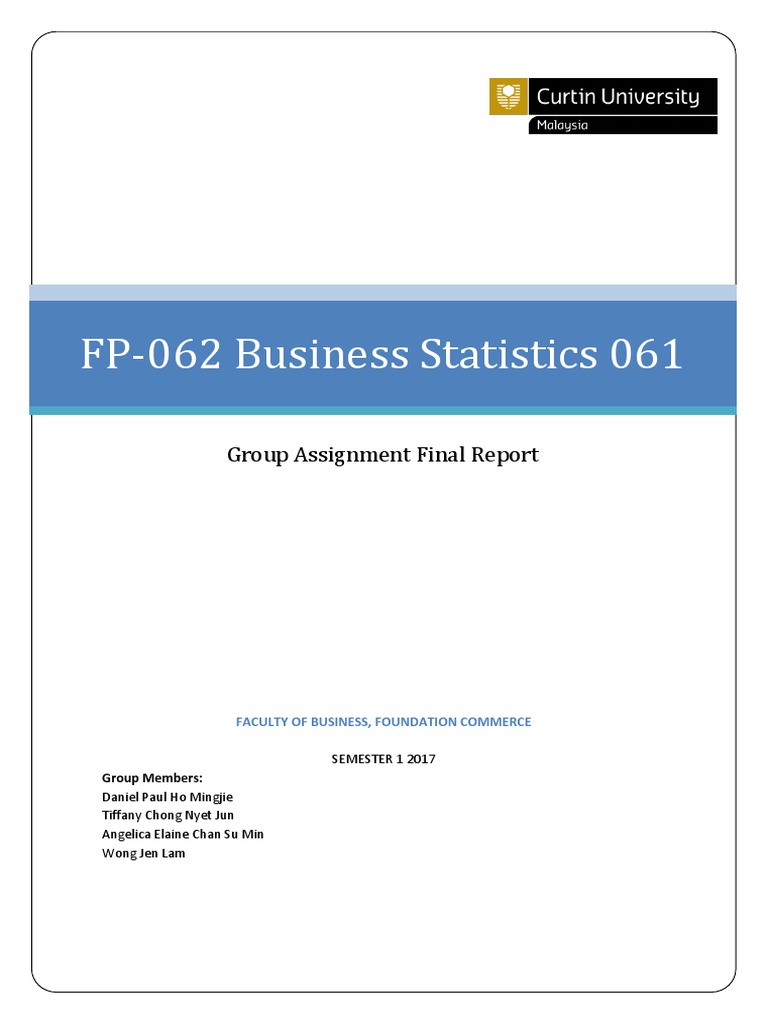 Curtin University
Malaysia

FP-062 Business Statistics 061

Group Assignment Final Report

FACULTY OF BUSINESS, FOUNDATION COMMERCE

SEMESTER 1 2017

Group Members:
Daniel Paul Ho Mingjie
Tiffany Chong Nyet Jun
Angelica Elaine Chan Su Min
Wong Jen Lam